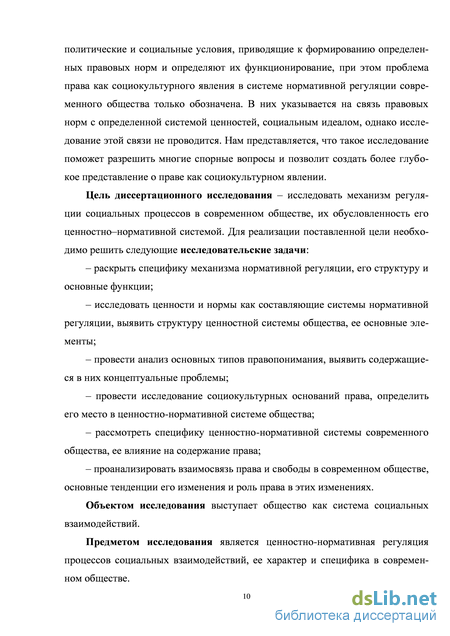 политические и социальные условия, приводящие к формированию определенных правовых норм и определяют их функционирование, при этом проблема права как социокультурного явления в системе нормативной регуляции современного общества только обозначена. В них указывается на связь правовых норм с определенной системой ценностей, социальным идеалом, однако исследование этой связи не проводится. Нам представляется, что такое исследование поможет разрешить многие спорные вопросы и позволит создать более глубокое представление о праве как социокультурном явлении.

Цель диссертационного исследования – исследовать механизм регуляции социальных процессов в современном обществе, их обусловленность его ценностно–нормативной системой. Для реализации поставленной цели необходимо решить следующие исследовательские задачи:

– раскрыть специфику механизма нормативной регуляции, его структуру и основные функции;

– исследовать ценности и нормы как составляющие системы нормативной регуляции, выявить структуру ценностной системы общества, ее основные элементы;

– провести анализ основных типов правопонимания, выявить содержащиеся в них концептуальные проблемы;

– провести исследование социокультурных оснований права, определить его место в ценностно-нормативной системе общества;

– рассмотреть специфику ценностно-нормативной системы современного общества, ее влияние на содержание права;

– проанализировать взаимосвязь права и свободы в современном обществе, основные тенденции его изменения и роль права в этих изменениях.

Объектом исследования выступает общество как система социальных взаимодействий.

Предметом исследования является ценностно-нормативная регуляция процессов социальных взаимодействий, ее характер и специфика в современном обществе.

10

dsLib.net
библиотека диссертаций